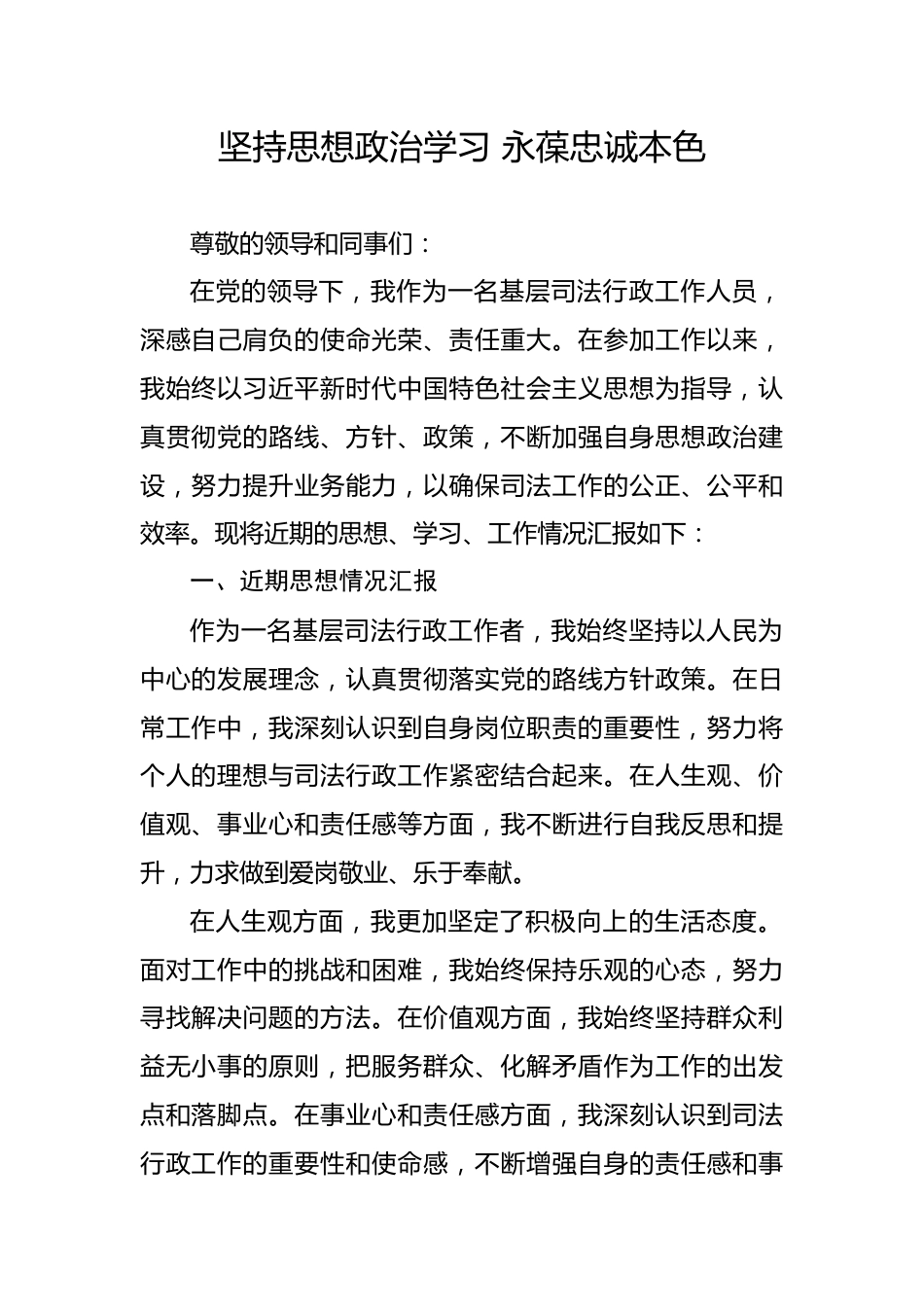 坚持思想政治学习 永葆忠诚本色

尊敬的领导和同事们：

在党的领导下，我作为一名基层司法行政工作人员，深感自己肩负的使命光荣、责任重大。在参加工作以来，我始终以习近平新时代中国特色社会主义思想为指导，认真贯彻党的路线、方针、政策，不断加强自身思想政治建设，努力提升业务能力，以确保司法工作的公正、公平和效率。现将近期的思想、学习、工作情况汇报如下：

一、近期思想情况汇报

作为一名基层司法行政工作者，我始终坚持以人民为中心的发展理念，认真贯彻落实党的路线方针政策。在日常工作中，我深刻认识到自身岗位职责的重要性，努力将个人的理想与司法行政工作紧密结合起来。在人生观、价值观、事业心和责任感等方面，我不断进行自我反思和提升，力求做到爱岗敬业、乐于奉献。

在人生观方面，我更加坚定了积极向上的生活态度。面对工作中的挑战和困难，我始终保持乐观的心态，努力寻找解决问题的方法。在价值观方面，我始终坚持群众利益无小事的原则，把服务群众、化解矛盾作为工作的出发点和落脚点。在事业心和责任感方面，我深刻认识到司法行政工作的重要性和使命感，不断增强自身的责任感和事